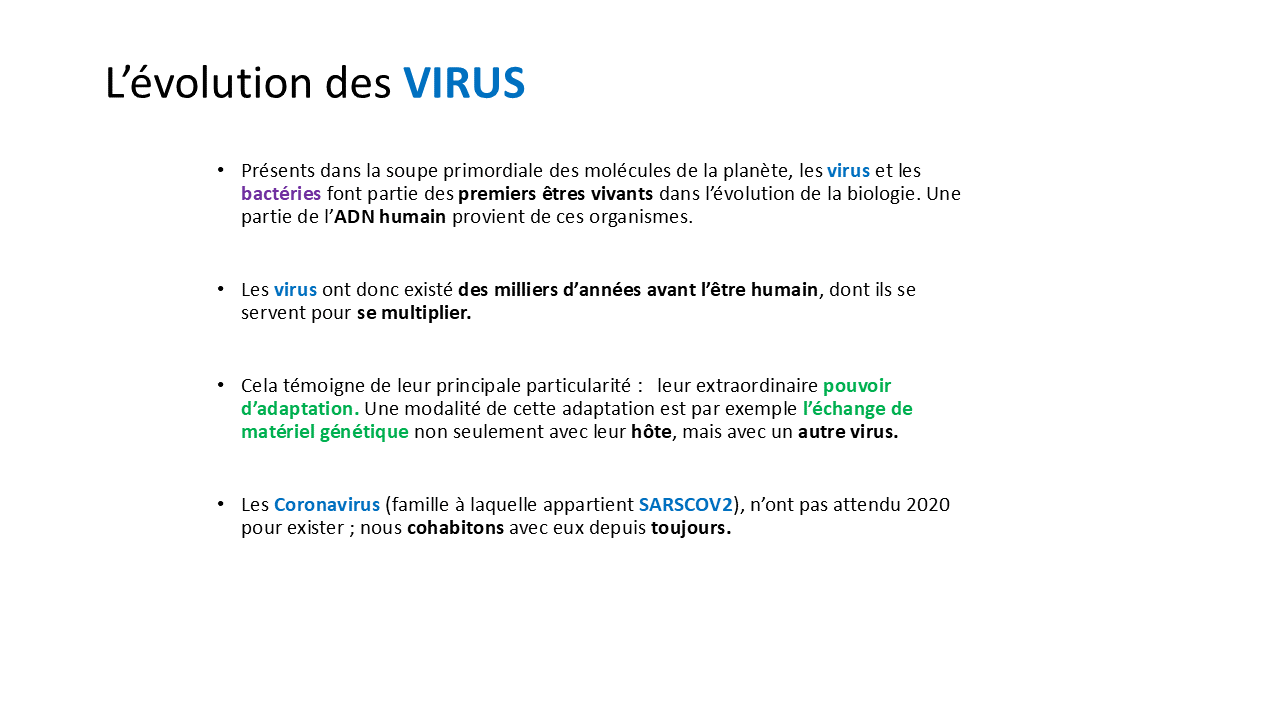 L’évolution des VIRUS

• Présents dans la soupe primordiale des molécules de la planète, les virus et les bactéries font partie des premiers êtres vivants dans l’évolution de la biologie. Une partie de l’ADN humain provient de ces organismes.

• Les virus ont donc existé des milliers d’années avant l’être humain, dont ils se servent pour se multiplier.

• Cela témoigne de leur principale particularité : leur extraordinaire pouvoir d’adaptation. Une modalité de cette adaptation est par exemple l’échange de matériel génétique non seulement avec leur hôte, mais avec un autre virus.

• Les Coronavirus (famille à laquelle appartient SARSCOV2), n’ont pas attendu 2020 pour exister ; nous cohabitons avec eux depuis toujours.